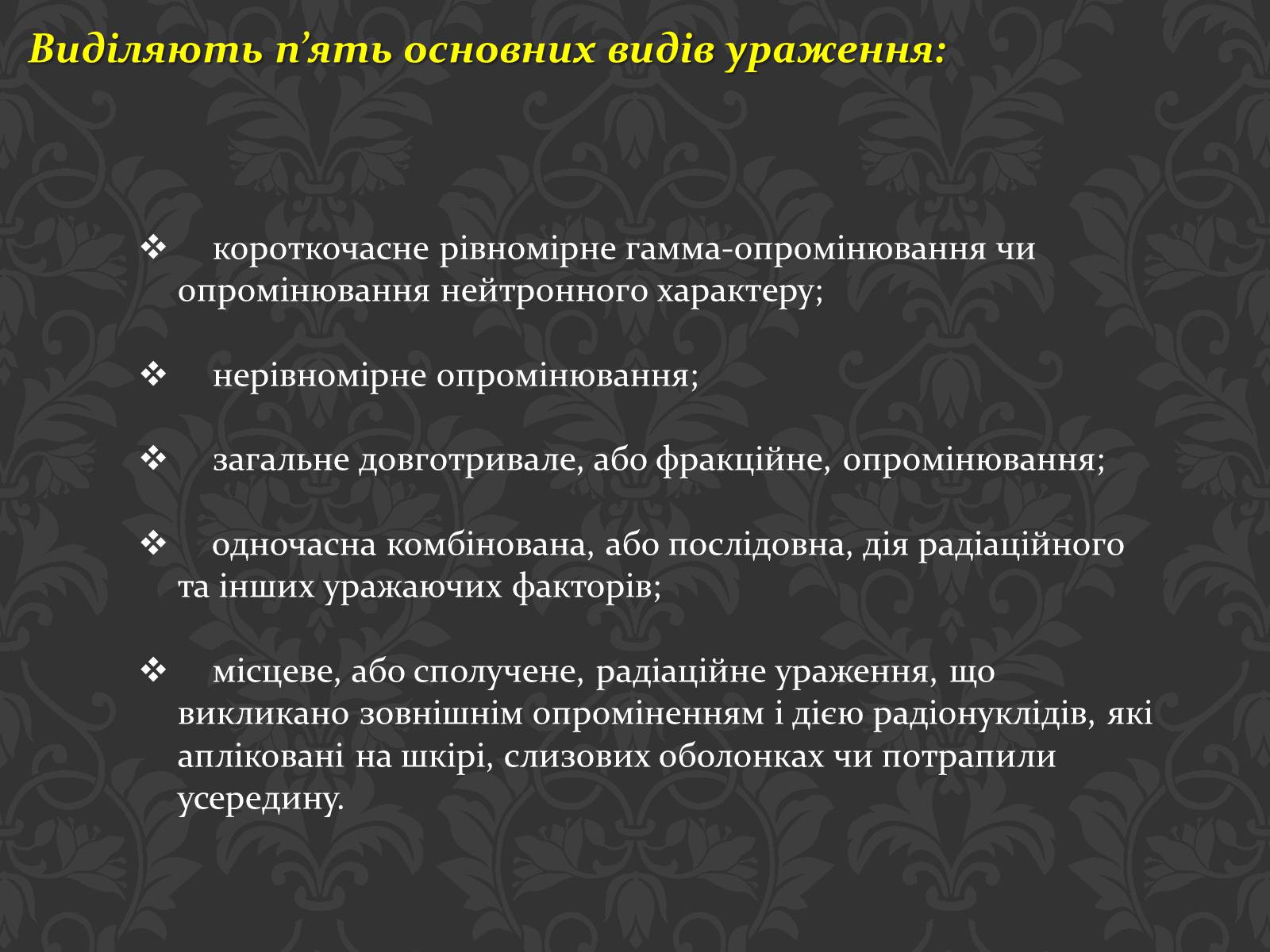 Виділяють п’ять основних видів ураження:

❖ короткочасне рівномірне гамма-опромінювання чи опромінювання нейтронного характеру;

❖ нерівномірне опромінювання;

❖ загальне довготривале, або фракційне, опромінювання;

❖ одночасна комбінована, або послідовна, дія радіаційного та інших уражаючих факторів;

❖ місцеве, або сполучене, радіаційне ураження, що викликано зовнішнім опроміненням і дією радіонуклідів, які апліковані на шкірі, слизових оболонках чи потрапили усередину.